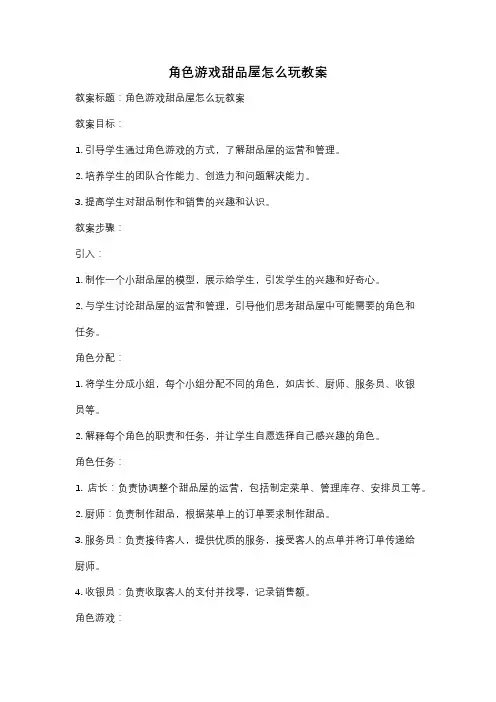 角色游戏甜品屋怎么玩教案

教案标题：角色游戏甜品屋怎么玩教案

教案目标：

1. 引导学生通过角色游戏的方式，了解甜品屋的运营和管理。

2. 培养学生的团队合作能力、创造力和问题解决能力。

3. 提高学生对甜品制作和销售的兴趣和认识。

教案步骤：

引入：

1. 制作一个小甜品屋的模型，展示给学生，引发学生的兴趣和好奇心。

2. 与学生讨论甜品屋的运营和管理，引导他们思考甜品屋中可能需要的角色和任务。

角色分配：

1. 将学生分成小组，每个小组分配不同的角色，如店长、厨师、服务员、收银员等。

2. 解释每个角色的职责和任务，并让学生自愿选择自己感兴趣的角色。

角色任务：

1. 店长：负责协调整个甜品屋的运营，包括制定菜单、管理库存、安排员工等。

2. 厨师：负责制作甜品，根据菜单上的订单要求制作甜品。

3. 服务员：负责接待客人，提供优质的服务，接受客人的点单并将订单传递给厨师。

4. 收银员：负责收取客人的支付并找零，记录销售额。

角色游戏：